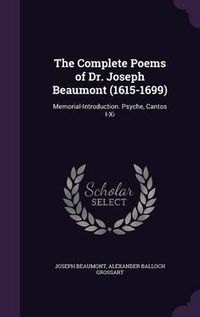 The Complete Poems of Dr. Joseph Beaumont (1615-1699)

Memorial-Introduction. Psyche, Cantos I-Xi

Scholar SELECT

JOSEPH BEAUMONT, ALEXANDER BALLOCH GROSSART